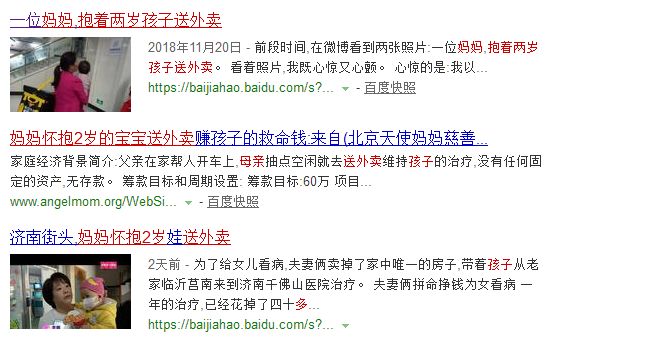 一位妈妈,抱着两岁孩子送外卖

2018年11月20日 - 前段时间,在微博看到两张照片:一位妈妈,抱着两岁孩子送外卖。 看着照片,我既心惊又心颤。 心惊的是:我以...

https://baijiahao.baidu.com/s?... - 百度快照

妈妈怀抱2岁的宝宝送外卖赚孩子的救命钱:来自(北京天使妈妈慈善...

家庭经济背景简介:父亲在家帮人开车上,母亲抽点空闲就去送外卖维持孩子的治疗,没有任何固定的资产,无存款。 筹款目标和周期设置: 筹款目标:60万 项目...

www.angelmom.org/WebSi... - 百度快照

济南街头,妈妈怀抱2岁娃送外卖

2天前 - 为了给女儿看病,夫妻俩卖掉了家中唯一的房子,带着孩子从老家临沂莒南来到济南千佛山医院治疗。 夫妻俩拼命挣钱为女看病 一年的治疗,已经花掉了四十多...

https://baijiahao.baidu.com/s?...